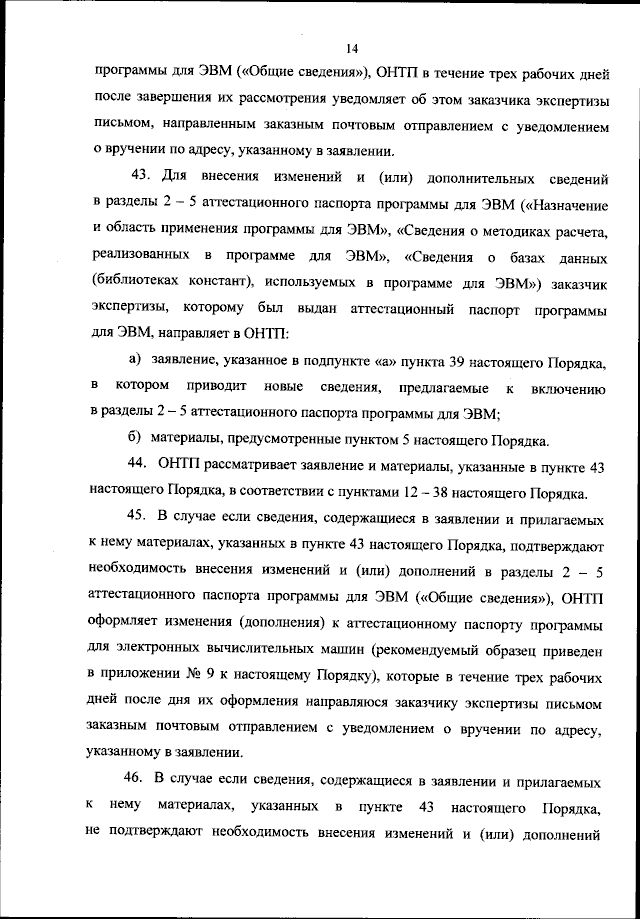 14

программы для ЭВМ («Общие сведения»), ОНТП в течение трех рабочих дней после завершения их рассмотрения уведомляет об этом заказчика экспертизы письмом, направленным заказным почтовым отправлением с уведомлением о вручении по адресу, указанному в заявлении.

43. Для внесения изменений и (или) дополнительных сведений в разделы 2 – 5 аттестационного паспорта программы для ЭВМ («Назначение и область применения программы для ЭВМ», «Сведения о методиках расчета, реализованных в программе для ЭВМ», «Сведения о базах данных (библиотеках констант), используемых в программе для ЭВМ») заказчик экспертизы, которому был выдан аттестационный паспорт программы для ЭВМ, направляет в ОНТП:

а) заявление, указанное в подпункте «а» пункта 39 настоящего Порядка, в котором приводит новые сведения, предлагаемые к включению в разделы 2 – 5 аттестационного паспорта программы для ЭВМ;

б) материалы, предусмотренные пунктом 5 настоящего Порядка.

44. ОНТП рассматривает заявление и материалы, указанные в пункте 43 настоящего Порядка, в соответствии с пунктами 12 – 38 настоящего Порядка.

45. В случае если сведения, содержащиеся в заявлении и прилагаемых к нему материалах, указанных в пункте 43 настоящего Порядка, подтверждают необходимость внесения изменений и (или) дополнений в разделы 2 – 5 аттестационного паспорта программы для ЭВМ («Общие сведения»), ОНТП оформляет изменения (дополнения) к аттестационному паспорту программы для электронных вычислительных машин (рекомендуемый образец приведен в приложении № 9 к настоящему Порядку), которые в течение трех рабочих дней после дня их оформления направляюся заказчику экспертизы письмом заказным почтовым отправлением с уведомлением о вручении по адресу, указанному в заявлении.

46. В случае если сведения, содержащиеся в заявлении и прилагаемых к нему материалах, указанных в пункте 43 настоящего Порядка, не подтверждают необходимость внесения изменений и (или) дополнений